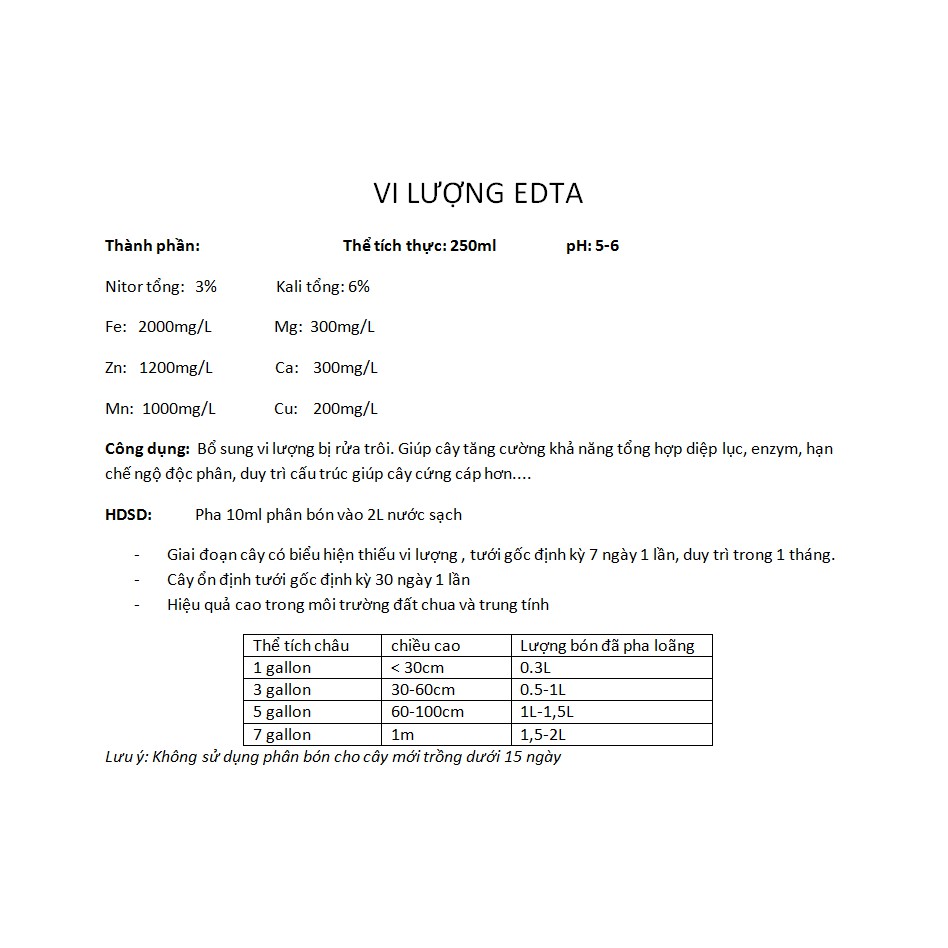 VI LƯỢNG EDTA

**Thành phần:** **Thể tích thực: 250ml** **pH: 5-6**

Nitor tổng: 3% Kali tổng: 6%

Fe: 2000mg/L Mg: 300mg/L

Zn: 1200mg/L Ca: 300mg/L

Mn: 1000mg/L Cu: 200mg/L

**Công dụng:** Bổ sung vi lượng bị rửa trôi. Giúp cây tăng cường khả năng tổng hợp diệp lục, enzym, hạn chế ngộ độc phân, duy trì cấu trúc giúp cây cứng cáp hơn....

**HDSD:** Pha 10ml phân bón vào 2L nước sạch

- Giai đoạn cây có biểu hiện thiếu vi lượng , tưới gốc định kỳ 7 ngày 1 lần, duy trì trong 1 tháng.
- Cây ổn định tưới gốc định kỳ 30 ngày 1 lần
- Hiệu quả cao trong môi trường đất chua và trung tính

| Thể tích châu | chiều cao | Lượng bón đã pha loãng |
|---|---|---|
| 1 gallon | < 30cm | 0.3L |
| 3 gallon | 30-60cm | 0.5-1L |
| 5 gallon | 60-100cm | 1L-1,5L |
| 7 gallon | 1m | 1,5-2L |

*Lưu ý: Không sử dụng phân bón cho cây mới trồng dưới 15 ngày*